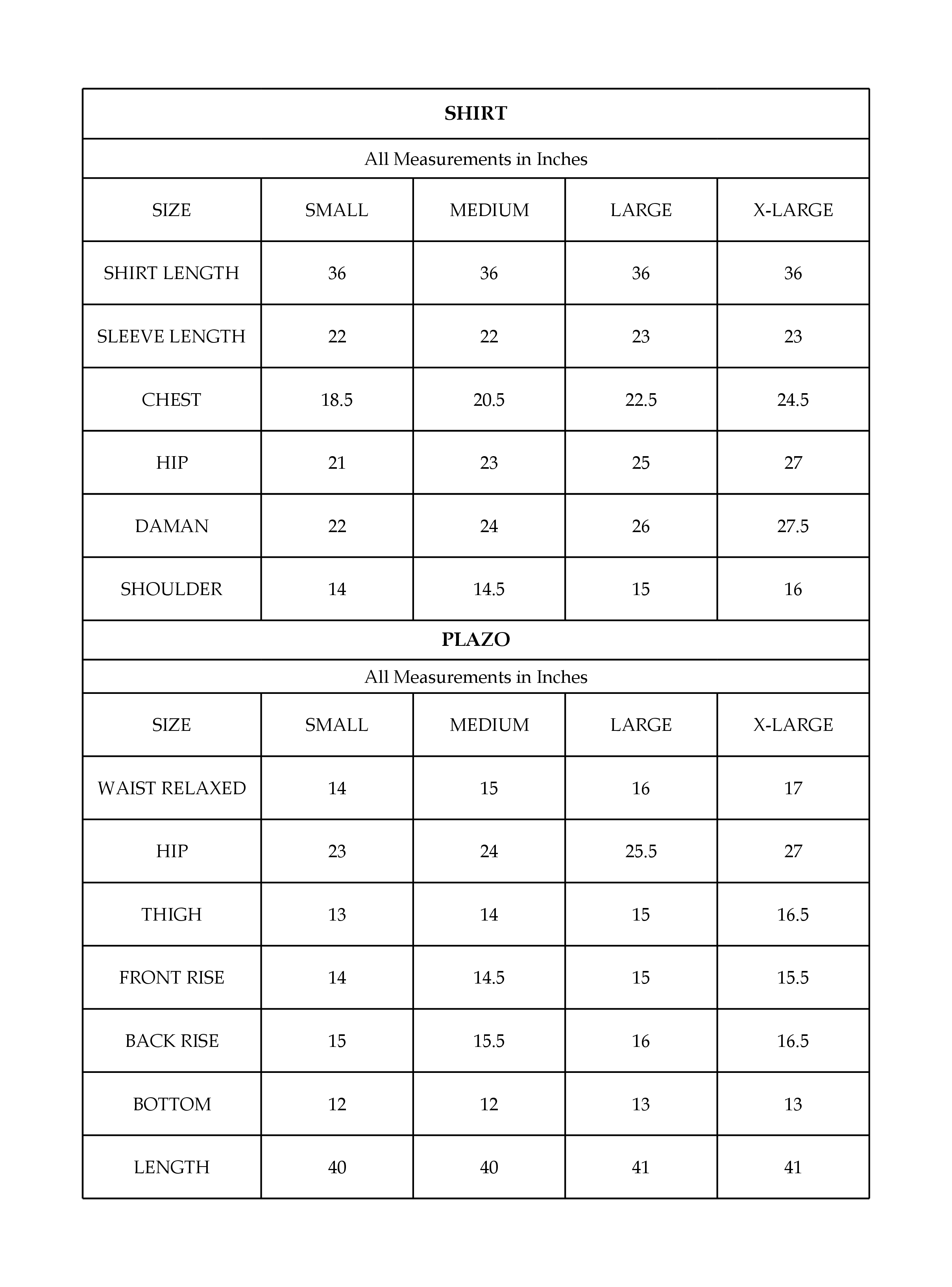 | SHIRT | | | | |
|---|---|---|---|---|
| All Measurements in Inches | | | | |
| SIZE | SMALL | MEDIUM | LARGE | X-LARGE |
| SHIRT LENGTH | 36 | 36 | 36 | 36 |
| SLEEVE LENGTH | 22 | 22 | 23 | 23 |
| CHEST | 18.5 | 20.5 | 22.5 | 24.5 |
| HIP | 21 | 23 | 25 | 27 |
| DAMAN | 22 | 24 | 26 | 27.5 |
| SHOULDER | 14 | 14.5 | 15 | 16 |
| PLAZO | | | | |
| All Measurements in Inches | | | | |
| SIZE | SMALL | MEDIUM | LARGE | X-LARGE |
| WAIST RELAXED | 14 | 15 | 16 | 17 |
| HIP | 23 | 24 | 25.5 | 27 |
| THIGH | 13 | 14 | 15 | 16.5 |
| FRONT RISE | 14 | 14.5 | 15 | 15.5 |
| BACK RISE | 15 | 15.5 | 16 | 16.5 |
| BOTTOM | 12 | 12 | 13 | 13 |
| LENGTH | 40 | 40 | 41 | 41 |